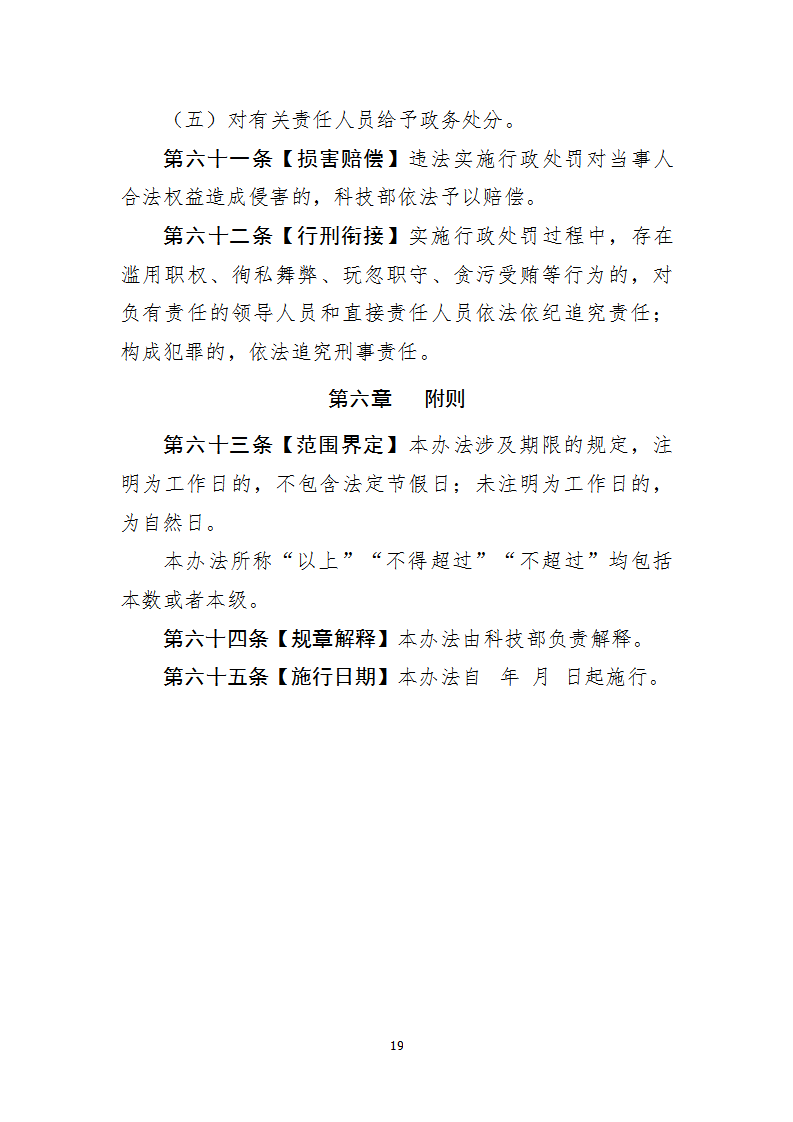 （五）对有关责任人员给予政务处分。

第六十一条【损害赔偿】违法实施行政处罚对当事人合法权益造成侵害的，科技部依法予以赔偿。

第六十二条【行刑衔接】实施行政处罚过程中，存在滥用职权、徇私舞弊、玩忽职守、贪污受贿等行为的，对负有责任的领导人员和直接责任人员依法依纪追究责任；构成犯罪的，依法追究刑事责任。

第六章　附则

第六十三条【范围界定】本办法涉及期限的规定，注明为工作日的，不包含法定节假日；未注明为工作日的，为自然日。

本办法所称“以上”“不得超过”“不超过”均包括本数或者本级。

第六十四条【规章解释】本办法由科技部负责解释。

第六十五条【施行日期】本办法自　年　月　日起施行。

19